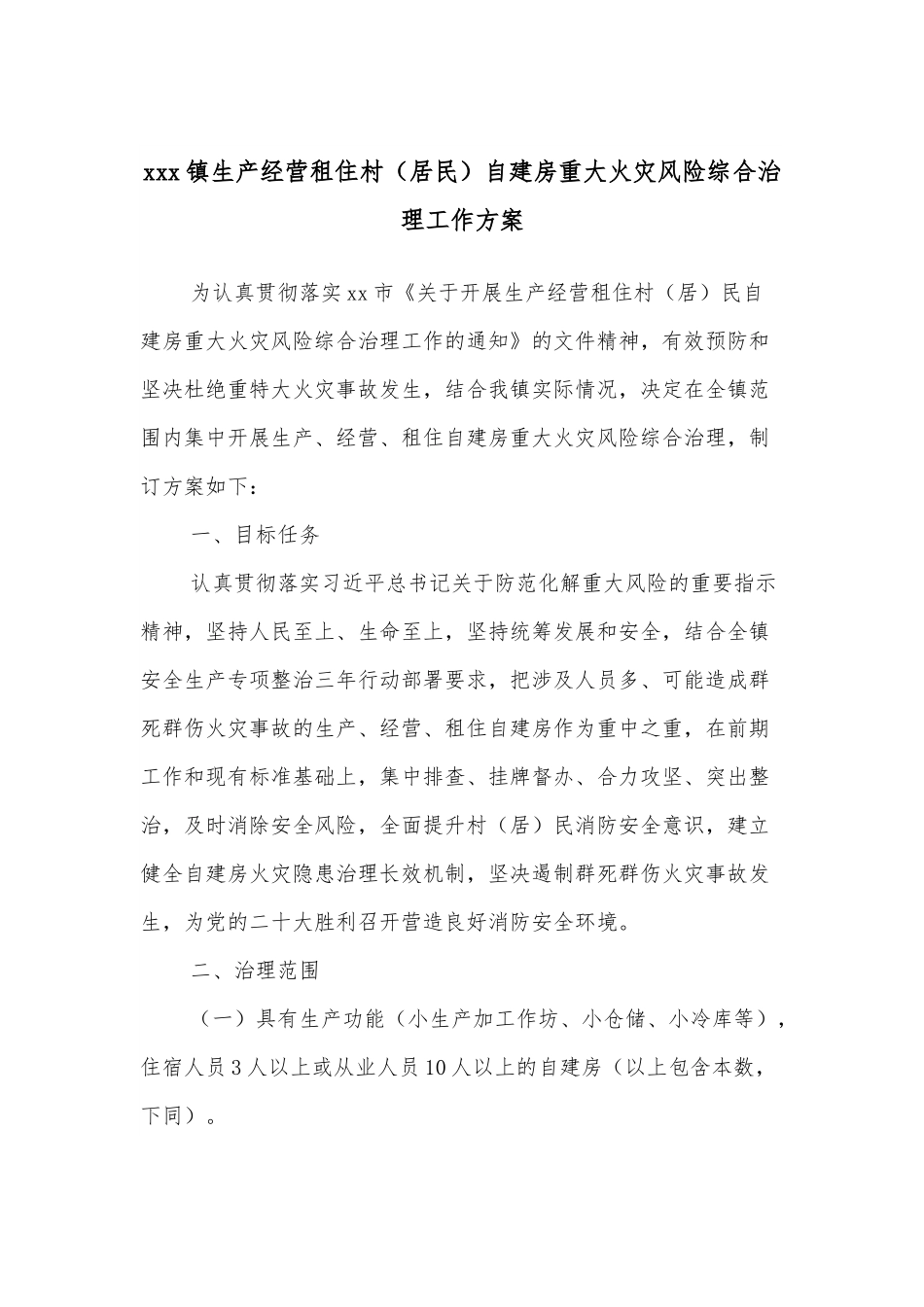 xxx镇生产经营租住村（居民）自建房重大火灾风险综合治理工作方案

为认真贯彻落实xx市《关于开展生产经营租住村（居）民自建房重大火灾风险综合治理工作的通知》的文件精神，有效预防和坚决杜绝重特大火灾事故发生，结合我镇实际情况，决定在全镇范围内集中开展生产、经营、租住自建房重大火灾风险综合治理，制订方案如下：

一、目标任务

认真贯彻落实习近平总书记关于防范化解重大风险的重要指示精神，坚持人民至上、生命至上，坚持统筹发展和安全，结合全镇安全生产专项整治三年行动部署要求，把涉及人员多、可能造成群死群伤火灾事故的生产、经营、租住自建房作为重中之重，在前期工作和现有标准基础上，集中排查、挂牌督办、合力攻坚、突出整治，及时消除安全风险，全面提升村（居）民消防安全意识，建立健全自建房火灾隐患治理长效机制，坚决遏制群死群伤火灾事故发生，为党的二十大胜利召开营造良好消防安全环境。

二、治理范围

（一）具有生产功能（小生产加工作坊、小仓储、小冷库等），住宿人员3人以上或从业人员10人以上的自建房（以上包含本数，下同）。